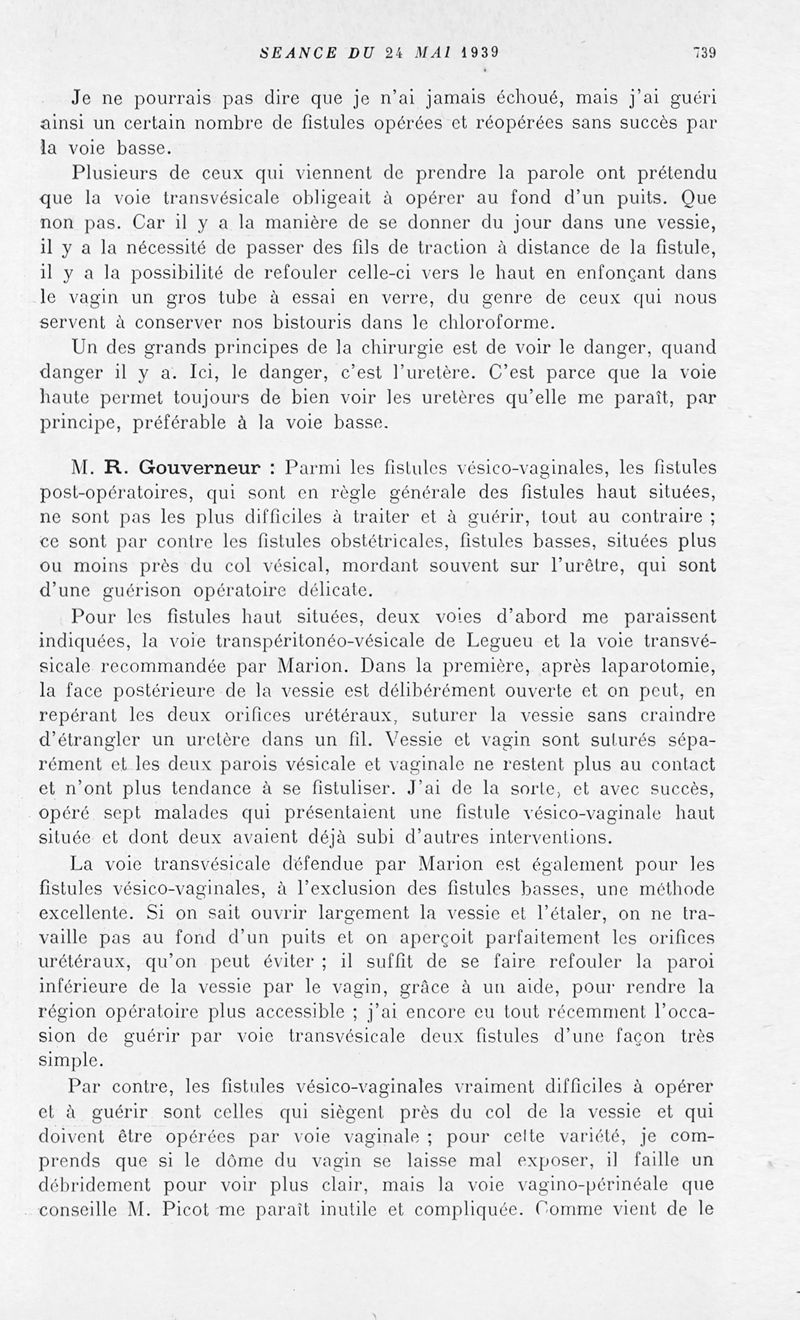 SEANCE DU 24 MAI 1939 739

Je ne pourrais pas dire que je n'ai jamais échoué, mais j'ai guéri ainsi un certain nombre de fistules opérées et réopérées sans succès par la voie basse.

Plusieurs de ceux qui viennent de prendre la parole ont prétendu que la voie transvésicale obligeait à opérer au fond d'un puits. Que non pas. Car il y a la manière de se donner du jour dans une vessie, il y a la nécessité de passer des fils de traction à distance de la fistule, il y a la possibilité de refouler celle-ci vers le haut en enfonçant dans le vagin un gros tube à essai en verre, du genre de ceux qui nous servent à conserver nos bistouris dans le chloroforme.

Un des grands principes de la chirurgie est de voir le danger, quand danger il y a. Ici, le danger, c'est l'uretère. C'est parce que la voie haute permet toujours de bien voir les uretères qu'elle me paraît, par principe, préférable à la voie basse.

M. R. Gouverneur : Parmi les fistules vésico-vaginales, les fistules post-opératoires, qui sont en règle générale des fistules haut situées, ne sont pas les plus difficiles à traiter et à guérir, tout au contraire ; ce sont par contre les fistules obstétricales, fistules basses, situées plus ou moins près du col vésical, mordant souvent sur l'urètre, qui sont d'une guérison opératoire délicate.

Pour les fistules haut situées, deux voies d'abord me paraissent indiquées, la voie transpéritonéo-vésicale de Legueu et la voie transvésicale recommandée par Marion. Dans la première, après laparotomie, la face postérieure de la vessie est délibérément ouverte et on peut, en repérant les deux orifices urétéraux, suturer la vessie sans craindre d'étrangler un uretère dans un fil. Vessie et vagin sont suturés séparément et les deux parois vésicale et vaginale ne restent plus au contact et n'ont plus tendance à se fistuliser. J'ai de la sorte, et avec succès, opéré sept malades qui présentaient une fistule vésico-vaginale haut située et dont deux avaient déjà subi d'autres interventions.

La voie transvésicale défendue par Marion est également pour les fistules vésico-vaginales, à l'exclusion des fistules basses, une méthode excellente. Si on sait ouvrir largement la vessie et l'étaler, on ne travaille pas au fond d'un puits et on aperçoit parfaitement les orifices urétéraux, qu'on peut éviter ; il suffit de se faire refouler la paroi inférieure de la vessie par le vagin, grâce à un aide, pour rendre la région opératoire plus accessible ; j'ai encore eu tout récemment l'occasion de guérir par voie transvésicale deux fistules d'une façon très simple.

Par contre, les fistules vésico-vaginales vraiment difficiles à opérer et à guérir sont celles qui siègent près du col de la vessie et qui doivent être opérées par voie vaginale ; pour cette variété, je comprends que si le dôme du vagin se laisse mal exposer, il faille un débridement pour voir plus clair, mais la voie vagino-périnéale que conseille M. Picot me paraît inutile et compliquée. Comme vient de le